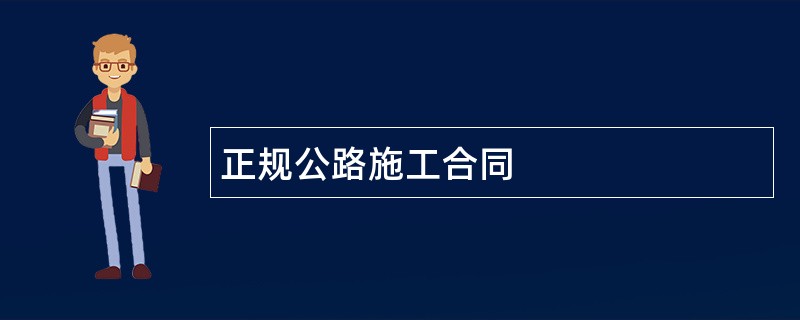 正规公路施工合同